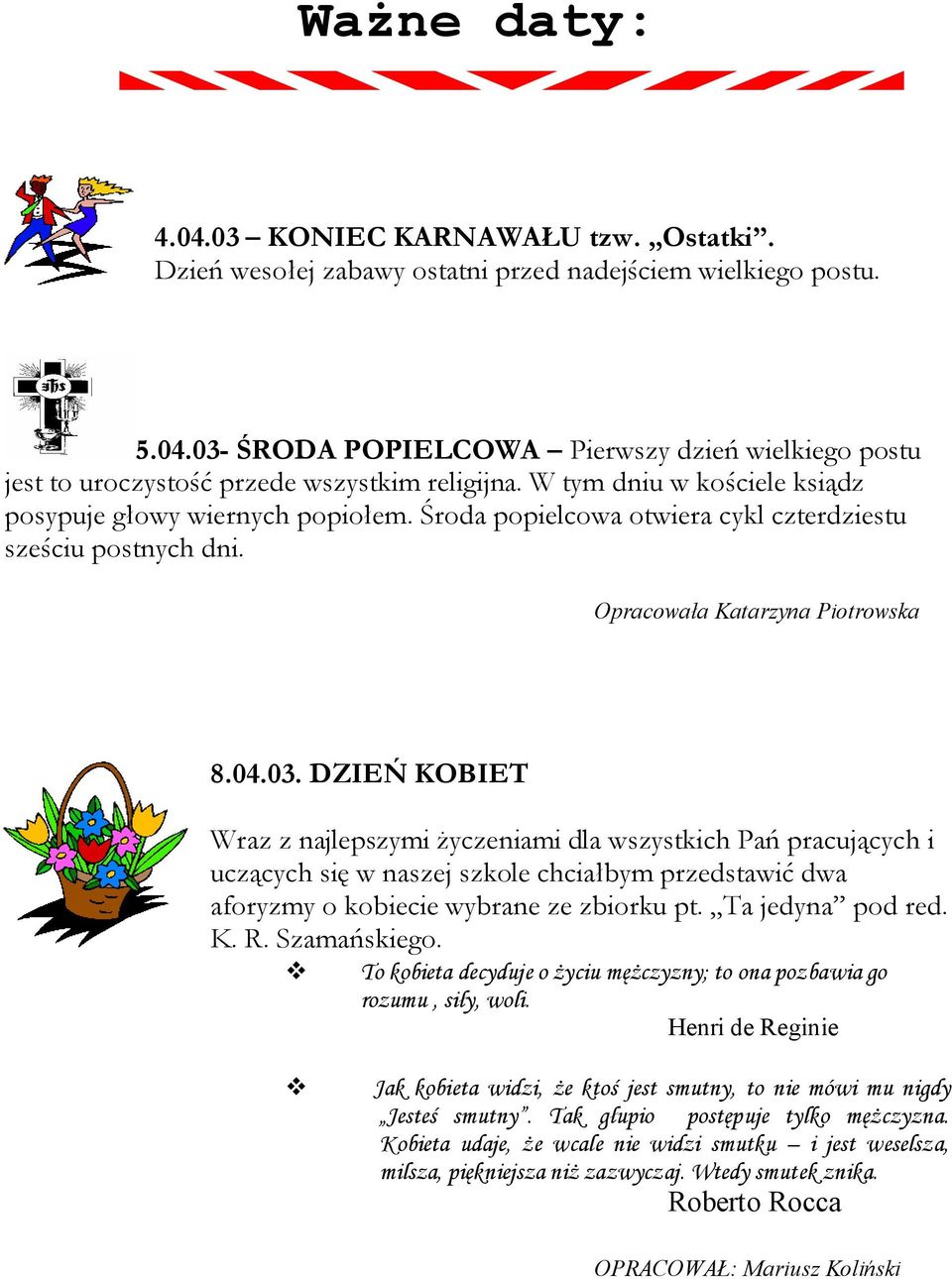 Ważne daty:

4.04.03 – KONIEC KARNAWAŁU tzw. „Ostatki”. Dzień wesołej zabawy ostatni przed nadejściem wielkiego postu.

5.04.03- ŚRODA POPIELCOWA – Pierwszy dzień wielkiego postu jest to uroczystość przede wszystkim religijna. W tym dniu w kościele ksiądz posypuje głowy wiernych popiołem. Środa popielcowa otwiera cykl czterdziestu sześciu postnych dni.

Opracowała Katarzyna Piotrowska

8.04.03. DZIEŃ KOBIET

Wraz z najlepszymi życzeniami dla wszystkich Pań pracujących i uczących się w naszej szkole chciałbym przedstawić dwa aforyzmy o kobiecie wybrane ze zbiorku pt. „Ta jedyna” pod red. K. R. Szamańskiego.

❖ To kobieta decyduje o życiu mężczyzny; to ona pozbawia go rozumu , siły, woli.

Henri de Reginie

❖ Jak kobieta widzi, że ktoś jest smutny, to nie mówi mu nigdy „Jesteś smutny”. Tak głupio postępuje tylko mężczyzna. Kobieta udaje, że wcale nie widzi smutku – i jest weselsza, milsza, piękniejsza niż zazwyczaj. Wtedy smutek znika.

Roberto Rocca

OPRACOWAŁ: Mariusz Koliński